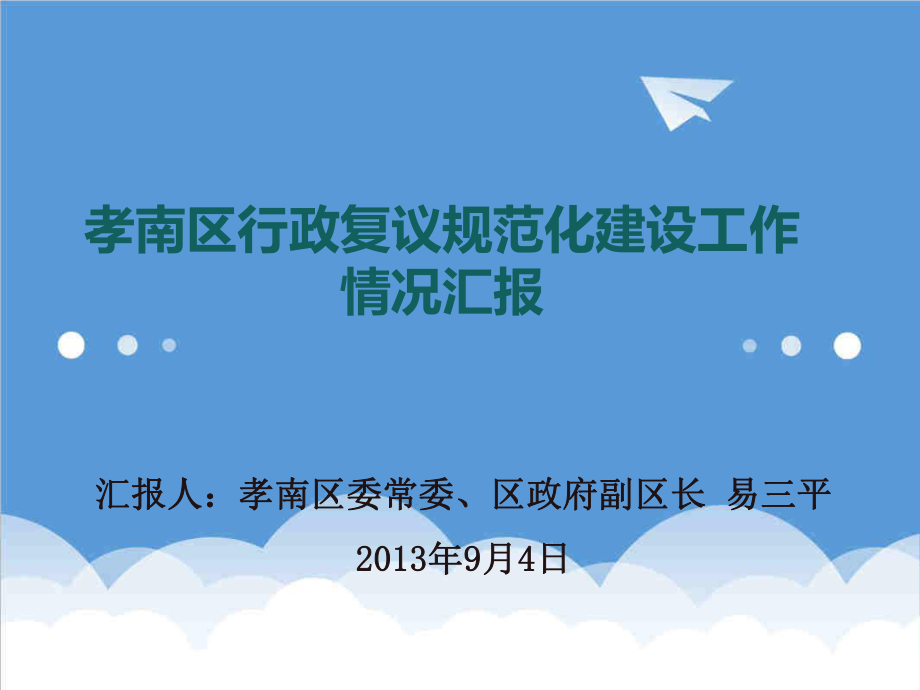 孝南区行政复议规范化建设工作情况汇报

汇报人：孝南区委常委、区政府副区长 易三平

2013年9月4日